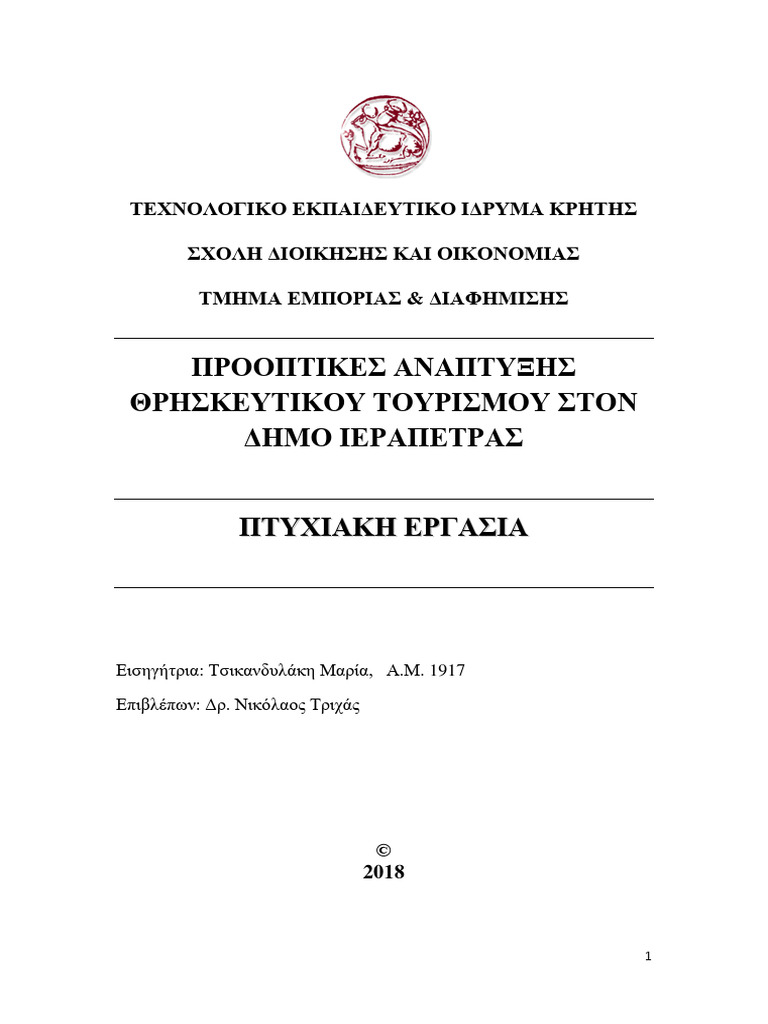 ΤΕΧΝΟΛΟΓΙΚΟ ΕΚΠΑΙΔΕΥΤΙΚΟ ΙΔΡΥΜΑ ΚΡΗΤΗΣ

ΣΧΟΛΗ ΔΙΟΙΚΗΣΗΣ ΚΑΙ ΟΙΚΟΝΟΜΙΑΣ

ΤΜΗΜΑ ΕΜΠΟΡΙΑΣ & ΔΙΑΦΗΜΙΣΗΣ

ΠΡΟΟΠΤΙΚΕΣ ΑΝΑΠΤΥΞΗΣ ΘΡΗΣΚΕΥΤΙΚΟΥ ΤΟΥΡΙΣΜΟΥ ΣΤΟΝ ΔΗΜΟ ΙΕΡΑΠΕΤΡΑΣ

ΠΤΥΧΙΑΚΗ ΕΡΓΑΣΙΑ

Εισηγήτρια: Τσικανδυλάκη Μαρία, Α.Μ. 1917

Επιβλέπων: Δρ. Νικόλαος Τριχάς

©
2018

1